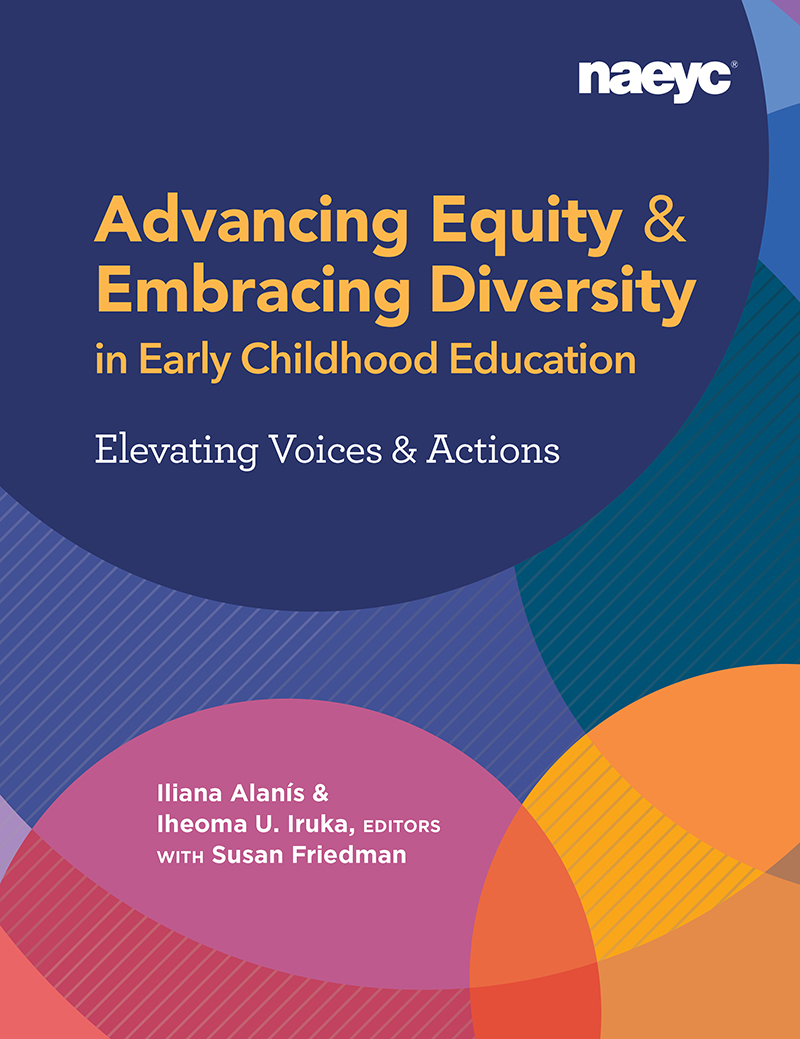 naeyc®

Advancing Equity & Embracing Diversity in Early Childhood Education

Elevating Voices & Actions

Iliana Alanís & Iheoma U. Iruka, EDITORS WITH Susan Friedman